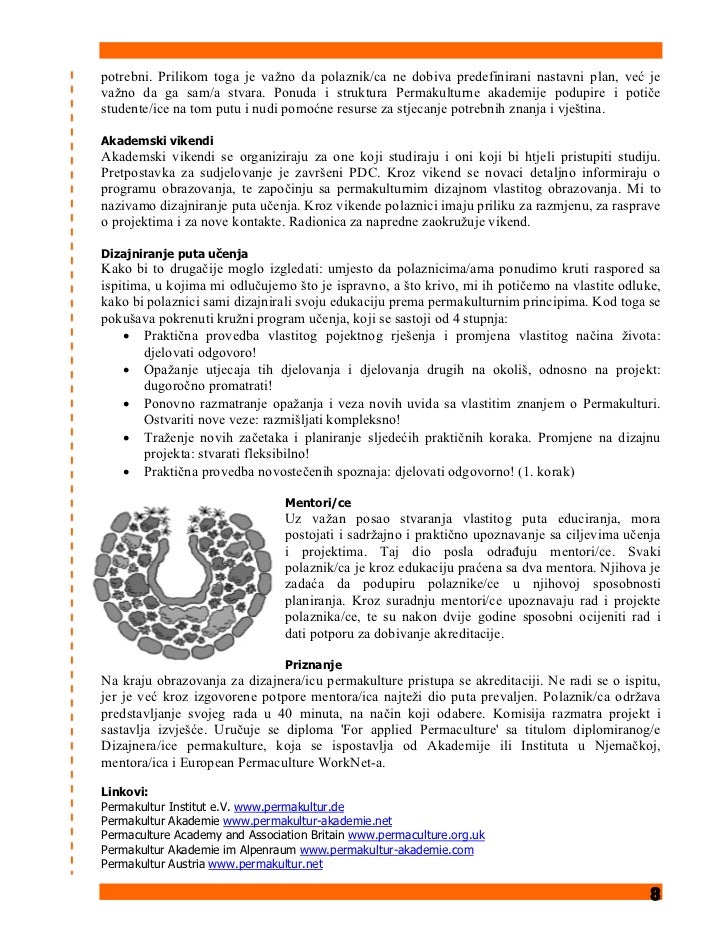 potrebni. Prilikom toga je važno da polaznik/ca ne dobiva predefinirani nastavni plan, već je važno da ga sam/a stvara. Ponuda i struktura Permakulturne akademije podupire i potiče studente/ice na tom putu i nudi pomoćne resurse za stjecanje potrebnih znanja i vještina.

Akademski vikendi
Akademski vikendi se organiziraju za one koji studiraju i oni koji bi htjeli pristupiti studiju. Pretpostavka za sudjelovanje je završeni PDC. Kroz vikend se novaci detaljno informiraju o programu obrazovanja, te započinju sa permakulturnim dizajnom vlastitog obrazovanja. Mi to nazivamo dizajniranje puta učenja. Kroz vikende polaznici imaju priliku za razmjenu, za rasprave o projektima i za nove kontakte. Radionica za napredne zaokružuje vikend.

Dizajniranje puta učenja
Kako bi to drugačije moglo izgledati: umjesto da polaznicima/ama ponudimo kruti raspored sa ispitima, u kojima mi odlučujemo što je ispravno, a što krivo, mi ih potičemo na vlastite odluke, kako bi polaznici sami dizajnirali svoju edukaciju prema permakulturnim principima. Kod toga se pokušava pokrenuti kružni program učenja, koji se sastoji od 4 stupnja:
• Praktična provedba vlastitog pojektnog rješenja i promjena vlastitog načina života: djelovati odgovoro!
• Opažanje utjecaja tih djelovanja i djelovanja drugih na okoliš, odnosno na projekt: dugoročno promatrati!
• Ponovno razmatranje opažanja i veza novih uvida sa vlastitim znanjem o Permakulturi. Ostvariti nove veze: razmišljati kompleksno!
• Traženje novih začetaka i planiranje sljedećih praktičnih koraka. Promjene na dizajnu projekta: stvarati fleksibilno!
• Praktična provedba novostečenih spoznaja: djelovati odgovorno! (1. korak)

Mentori/ce
Uz važan posao stvaranja vlastitog puta educiranja, mora postojati i sadržajno i praktično upoznavanje sa ciljevima učenja i projektima. Taj dio posla odrađuju mentori/ce. Svaki polaznik/ca je kroz edukaciju praćena sa dva mentora. Njihova je zadaća da podupiru polaznike/ce u njihovoj sposobnosti planiranja. Kroz suradnju mentori/ce upoznavaju rad i projekte polaznika/ce, te su nakon dvije godine sposobni ocijeniti rad i dati potporu za dobivanje akreditacije.

Priznanje
Na kraju obrazovanja za dizajnera/icu permakulture pristupa se akreditaciji. Ne radi se o ispitu, jer je već kroz izgovorene potpore mentora/ica najteži dio puta prevaljen. Polaznik/ca održava predstavljanje svojeg rada u 40 minuta, na način koji odabere. Komisija razmatra projekt i sastavlja izvješće. Uručuje se diploma 'For applied Permaculture' sa titulom diplomiranog/e Dizajnera/ice permakulture, koja se ispostavlja od Akademije ili Instituta u Njemačkoj, mentora/ica i European Permaculture WorkNet-a.

Linkovi:
Permakultur Institut e.V. www.permakultur.de
Permakultur Akademie www.permakultur-akademie.net
Permaculture Academy and Association Britain www.permaculture.org.uk
Permakultur Akademie im Alpenraum www.permakultur-akademie.com
Permakultur Austria www.permakultur.net

8